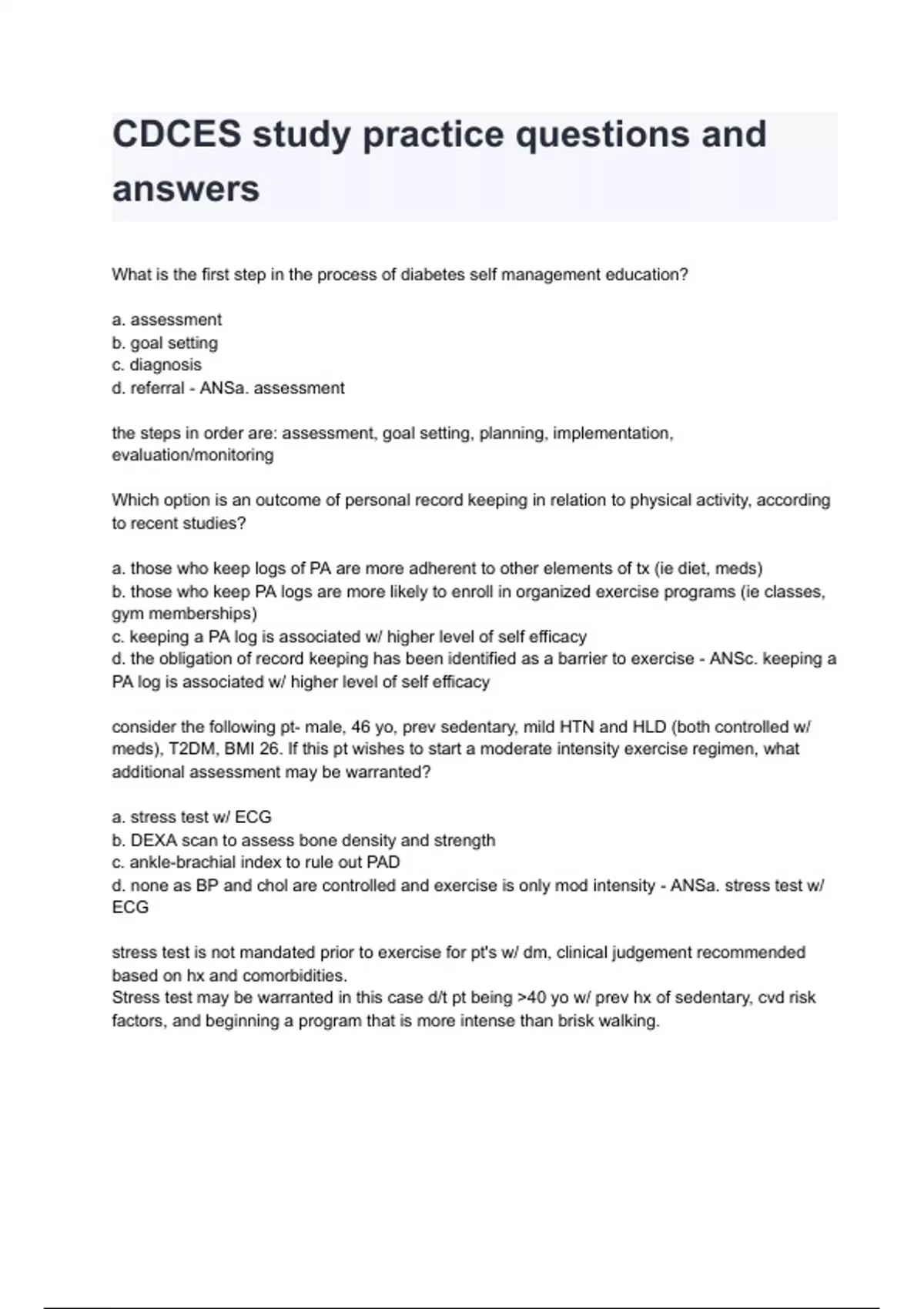 CDCES study practice questions and answers

What is the first step in the process of diabetes self management education?

a. assessment
b. goal setting
c. diagnosis
d. referral - ANSa. assessment

the steps in order are: assessment, goal setting, planning, implementation, evaluation/monitoring

Which option is an outcome of personal record keeping in relation to physical activity, according to recent studies?

a. those who keep logs of PA are more adherent to other elements of tx (ie diet, meds)
b. those who keep PA logs are more likely to enroll in organized exercise programs (ie classes, gym memberships)
c. keeping a PA log is associated w/ higher level of self efficacy
d. the obligation of record keeping has been identified as a barrier to exercise - ANSc. keeping a PA log is associated w/ higher level of self efficacy

consider the following pt- male, 46 yo, prev sedentary, mild HTN and HLD (both controlled w/ meds), T2DM, BMI 26. If this pt wishes to start a moderate intensity exercise regimen, what additional assessment may be warranted?

a. stress test w/ ECG
b. DEXA scan to assess bone density and strength
c. ankle-brachial index to rule out PAD
d. none as BP and chol are controlled and exercise is only mod intensity - ANSa. stress test w/ ECG

stress test is not mandated prior to exercise for pt's w/ dm, clinical judgement recommended based on hx and comorbidities.
Stress test may be warranted in this case d/t pt being >40 yo w/ prev hx of sedentary, cvd risk factors, and beginning a program that is more intense than brisk walking.